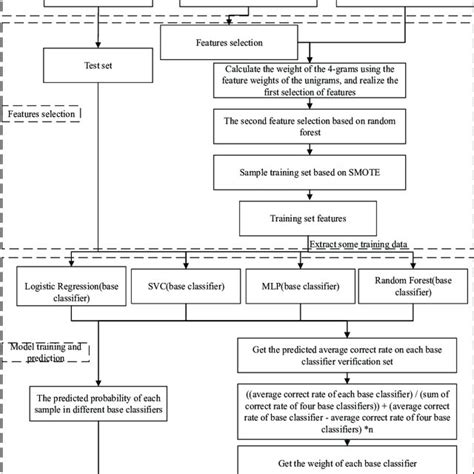 Features selection

Test set

Calculate the weight of the 4-grams using the feature weights of the unigrams, and realize the first selection of features

Features selection

The second feature selection based on random forest

Sample training set based on SMOTE

Training set features

Extract some training data

Logistic Regression(base classifier)

SVC(base classifier)

MLP(base classifier)

Random Forest(base classifier)

Model training and prediction

Get the predicted average correct rate on each base classifier verification set

The predicted probability of each sample in different base classifiers

((average correct rate of each base classifier) / (sum of correct rate of four base classifiers)) + (average correct rate of base classifier - average correct rate of four base classifiers) *n

Get the weight of each base classifier